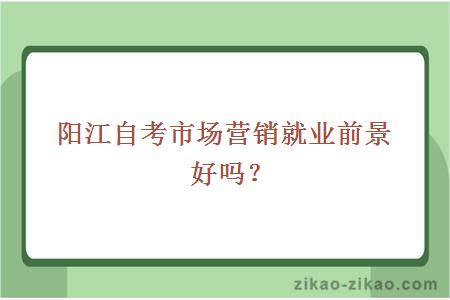 阳江自考市场营销就业前景好吗？

zikao-zikao.com